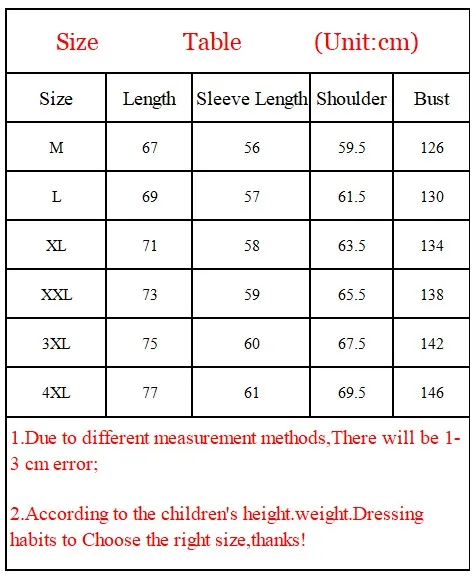 Size Table (Unit:cm)

| Size | Length | Sleeve Length | Shoulder | Bust |
|---|---|---|---|---|
| M | 67 | 56 | 59.5 | 126 |
| L | 69 | 57 | 61.5 | 130 |
| XL | 71 | 58 | 63.5 | 134 |
| XXL | 73 | 59 | 65.5 | 138 |
| 3XL | 75 | 60 | 67.5 | 142 |
| 4XL | 77 | 61 | 69.5 | 146 |

1.Due to different measurement methods,There will be 1-3 cm error;

2.According to the children's height.weight.Dressing habits to Choose the right size,thanks!